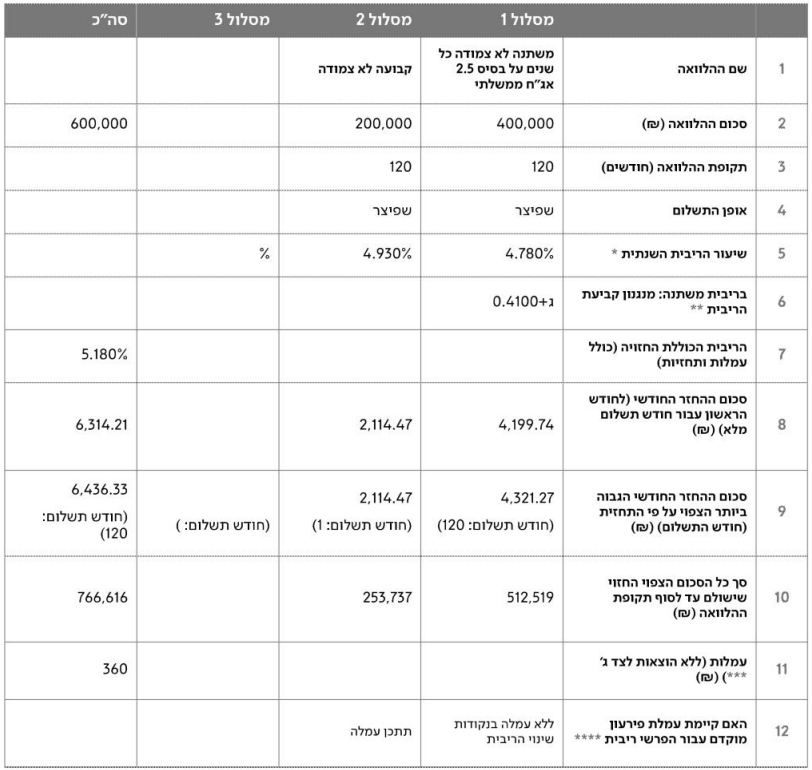 | | | מסלול 1 | מסלול 2 | מסלול 3 | סה"כ |
|---|---|---|---|---|---|
| 1 | שם ההלוואה | משתנה לא צמודה כל 2.5 שנים על בסיס אג"ח ממשלתי | קבועה לא צמודה | | |
| 2 | סכום ההלוואה (₪) | 400,000 | 200,000 | | 600,000 |
| 3 | תקופת ההלוואה (חודשים) | 120 | 120 | | |
| 4 | אופן התשלום | שפיצר | שפיצר | | |
| 5 | שיעור הריבית השנתית * | 4.780% | 4.930% | % | |
| 6 | בריבית משתנה: מנגנון קביעת הריבית ** | ג+0.4100 | | | |
| 7 | הריבית הכוללת החזויה (כולל עמלות ותחזיות) | | | | 5.180% |
| 8 | סכום ההחזר החודשי (לחודש הראשון עבור חודש תשלום מלא) (₪) | 4,199.74 | 2,114.47 | | 6,314.21 |
| 9 | סכום ההחזר החודשי הגבוה ביותר הצפוי על פי התחזית (חודש התשלום) (₪) | 4,321.27 (חודש תשלום: 120) | 2,114.47 (חודש תשלום: 1) | (חודש תשלום: ) | 6,436.33 (חודש תשלום: 120) |
| 10 | סך כל הסכום הצפוי החזוי שישולם עד לסוף תקופת ההלוואה (₪) | 512,519 | 253,737 | | 766,616 |
| 11 | עמלות (ללא הוצאות לצד ג' ***) (₪) | | | | 360 |
| 12 | האם קיימת עמלת פירעון מוקדם עבור הפרשי ריבית **** | ללא עמלה בנקודות שינוי הריבית | תתכן עמלה | | |